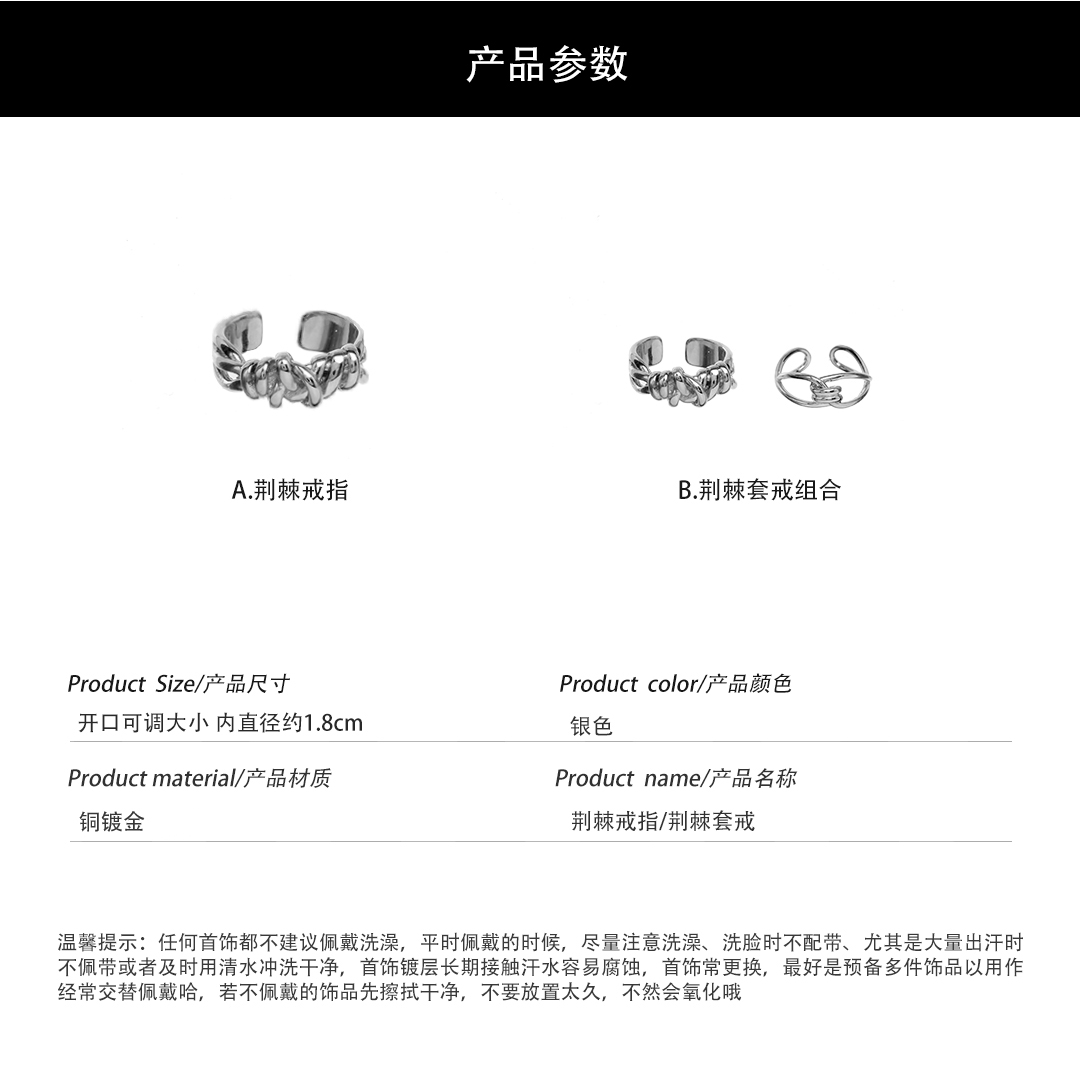 产品参数

A.荆棘戒指

B.荆棘套戒组合

Product Size/产品尺寸

开口可调大小 内直径约1.8cm

Product color/产品颜色

银色

Product material/产品材质

铜镀金

Product name/产品名称

荆棘戒指/荆棘套戒

温馨提示：任何首饰都不建议佩戴洗澡，平时佩戴的时候，尽量注意洗澡、洗脸时不配带、尤其是大量出汗时不佩带或者及时用清水冲洗干净，首饰镀层长期接触汗水容易腐蚀，首饰常更换，最好是预备多件饰品以用作经常交替佩戴哈，若不佩戴的饰品先擦拭干净，不要放置太久，不然会氧化哦